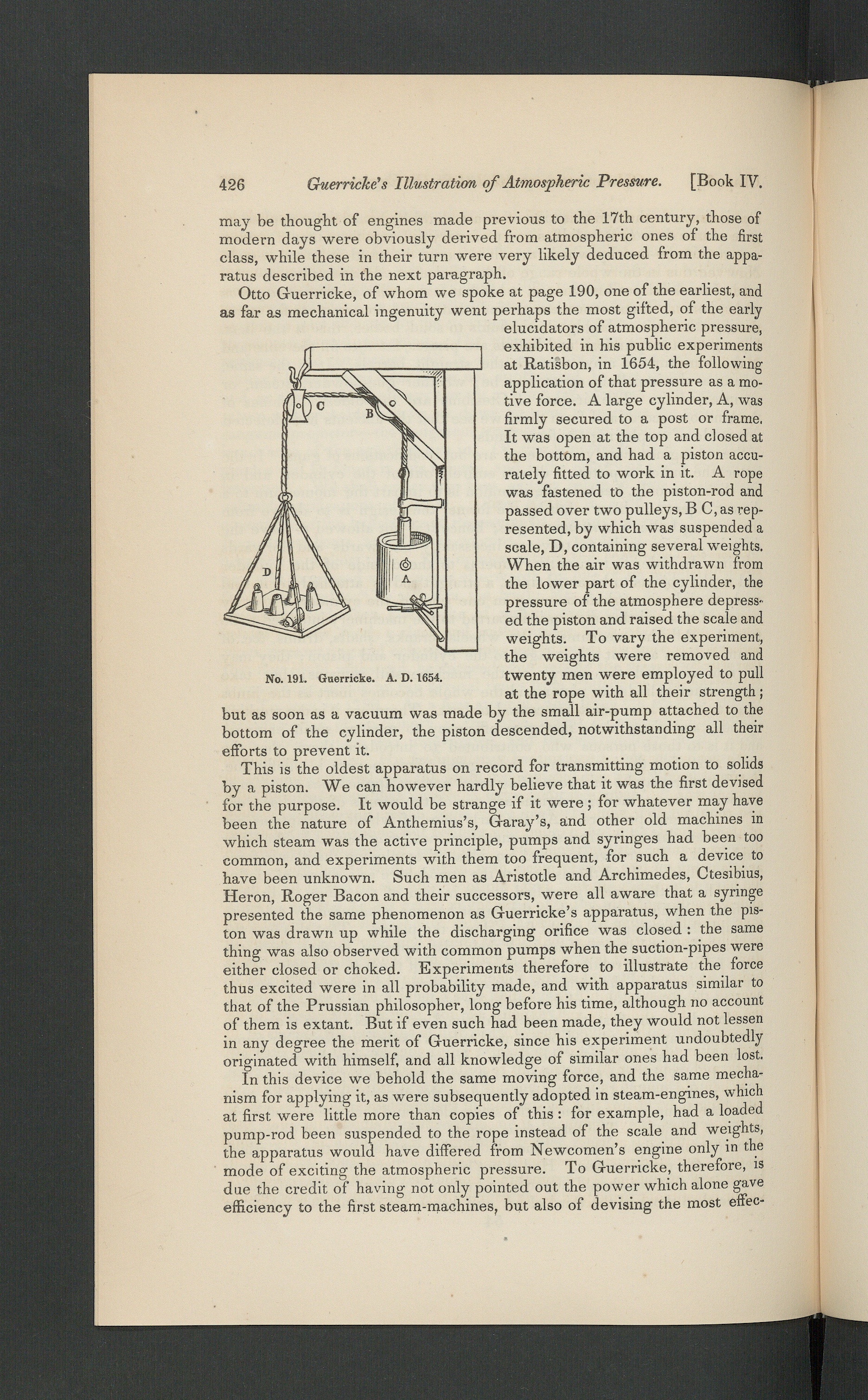 426 Guerricke's Illustration of Atmospheric Pressure. [Book IV.

may be thought of engines made previous to the 17th century, those of modern days were obviously derived from atmospheric ones of the first class, while these in their turn were very likely deduced from the apparatus described in the next paragraph.

Otto Guerricke, of whom we spoke at page 190, one of the earliest, and as far as mechanical ingenuity went perhaps the most gifted, of the early elucidators of atmospheric pressure, exhibited in his public experiments at Ratisbon, in 1654, the following application of that pressure as a motive force. A large cylinder, A, was firmly secured to a post or frame. It was open at the top and closed at the bottom, and had a piston accurately fitted to work in it. A rope was fastened to the piston-rod and passed over two pulleys, B C, as represented, by which was suspended a scale, D, containing several weights. When the air was withdrawn from the lower part of the cylinder, the pressure of the atmosphere depressed the piston and raised the scale and weights. To vary the experiment, the weights were removed and twenty men were employed to pull at the rope with all their strength; but as soon as a vacuum was made by the small air-pump attached to the bottom of the cylinder, the piston descended, notwithstanding all their efforts to prevent it.

C
B
D
A

No. 191. Guerricke. A. D. 1654.

This is the oldest apparatus on record for transmitting motion to solids by a piston. We can however hardly believe that it was the first devised for the purpose. It would be strange if it were; for whatever may have been the nature of Anthemius's, Garay's, and other old machines in which steam was the active principle, pumps and syringes had been too common, and experiments with them too frequent, for such a device to have been unknown. Such men as Aristotle and Archimedes, Ctesibius, Heron, Roger Bacon and their successors, were all aware that a syringe presented the same phenomenon as Guerricke's apparatus, when the piston was drawn up while the discharging orifice was closed: the same thing was also observed with common pumps when the suction-pipes were either closed or choked. Experiments therefore to illustrate the force thus excited were in all probability made, and with apparatus similar to that of the Prussian philosopher, long before his time, although no account of them is extant. But if even such had been made, they would not lessen in any degree the merit of Guerricke, since his experiment undoubtedly originated with himself, and all knowledge of similar ones had been lost.

In this device we behold the same moving force, and the same mechanism for applying it, as were subsequently adopted in steam-engines, which at first were little more than copies of this: for example, had a loaded pump-rod been suspended to the rope instead of the scale and weights, the apparatus would have differed from Newcomen's engine only in the mode of exciting the atmospheric pressure. To Guerricke, therefore, is due the credit of having not only pointed out the power which alone gave efficiency to the first steam-machines, but also of devising the most effec-